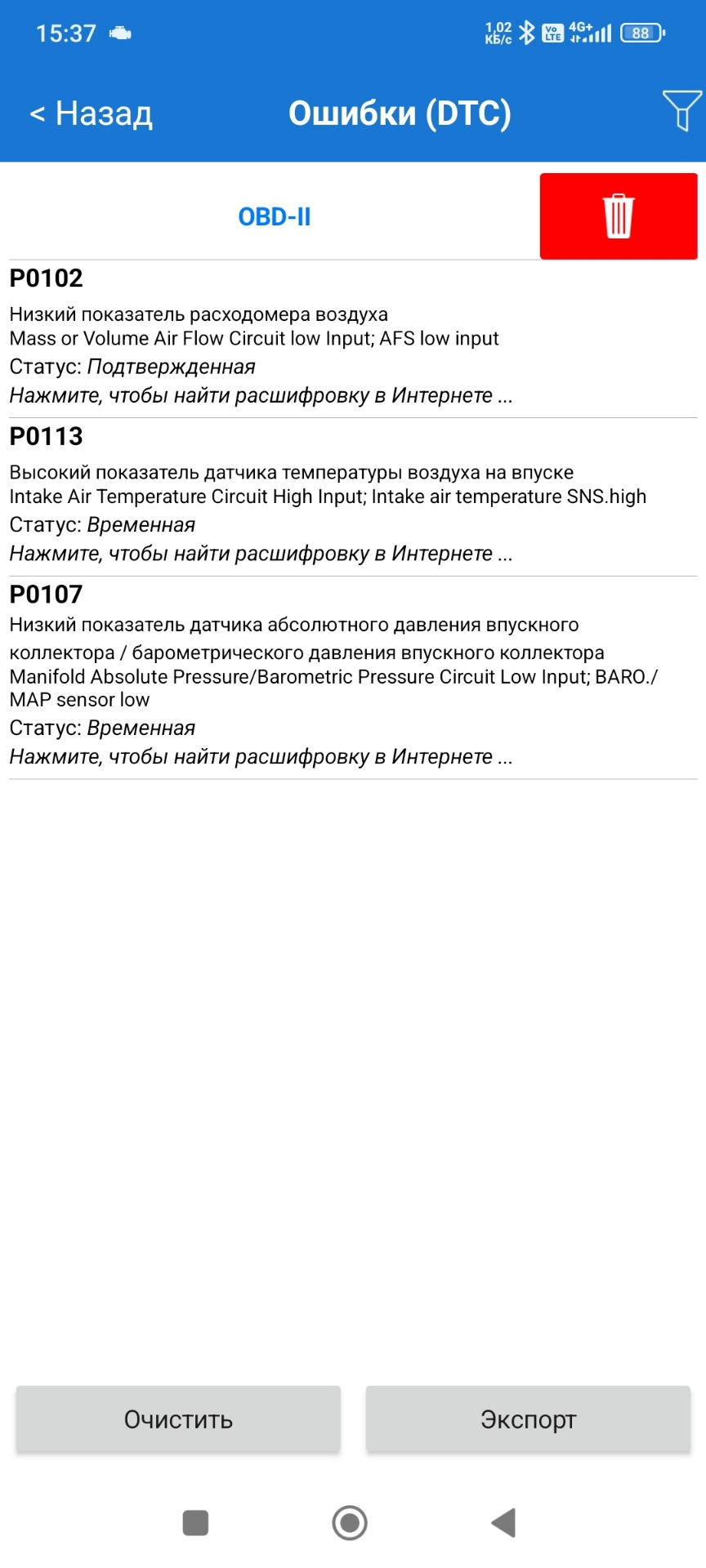 15:37

1,02 КБ/с Vo LTE 4G+ 88

< Назад

Ошибки (DTC)

OBD-II

P0102

Низкий показатель расходомера воздуха
Mass or Volume Air Flow Circuit low Input; AFS low input

Статус: Подтвержденная

Нажмите, чтобы найти расшифровку в Интернете ...

P0113

Высокий показатель датчика температуры воздуха на впуске
Intake Air Temperature Circuit High Input; Intake air temperature SNS.high

Статус: Временная

Нажмите, чтобы найти расшифровку в Интернете ...

P0107

Низкий показатель датчика абсолютного давления впускного коллектора / барометрического давления впускного коллектора
Manifold Absolute Pressure/Barometric Pressure Circuit Low Input; BARO./ MAP sensor low

Статус: Временная

Нажмите, чтобы найти расшифровку в Интернете ...

Очистить

Экспорт